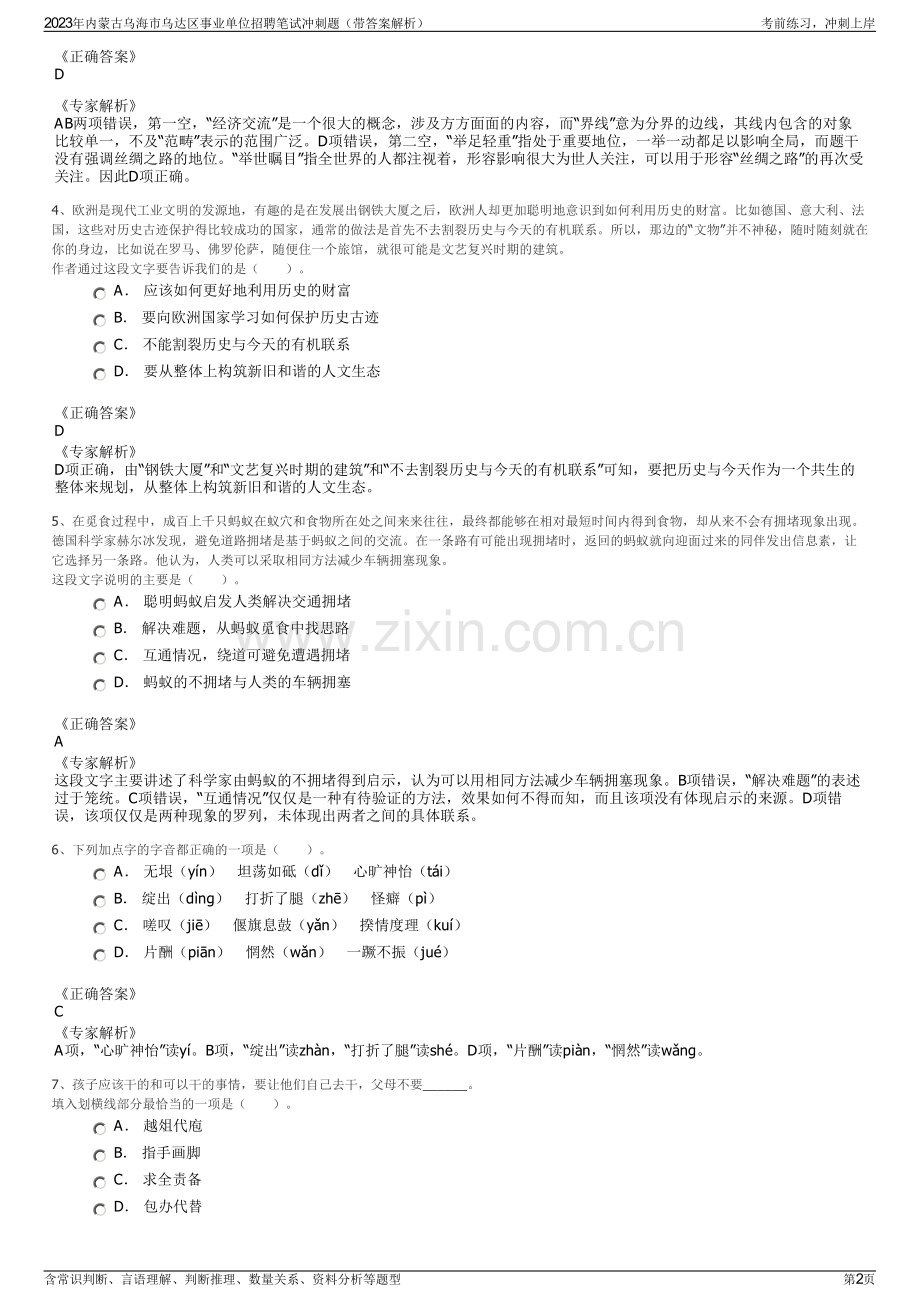 2023年内蒙古乌海市乌达区事业单位招聘笔试冲刺题（带答案解析）

考前练习，冲刺上岸

《正确答案》
D

《专家解析》
AB两项错误，第一空，“经济交流”是一个很大的概念，涉及方方面面的内容，而“界线”意为分界的边线，其线内包含的对象比较单一，不及“范畴”表示的范围广泛。D项错误，第二空，“举足轻重”指处于重要地位，一举一动都足以影响全局，而题干没有强调丝绸之路的地位。“举世瞩目”指全世界的人都注视着，形容影响很大为世人关注，可以用于形容“丝绸之路”的再次受关注。因此D项正确。

4、欧洲是现代工业文明的发源地，有趣的是在发展出钢铁大厦之后，欧洲人却更加聪明地意识到如何利用历史的财富。比如德国、意大利、法国，这些对历史古迹保护得比较成功的国家，通常的做法是首先不去割裂历史与今天的有机联系。所以，那边的“文物”并不神秘，随时随刻就在你的身边，比如说在罗马、佛罗伦萨，随便住一个旅馆，就很可能是文艺复兴时期的建筑。
作者通过这段文字要告诉我们的是（　　）。

A． 应该如何更好地利用历史的财富
B． 要向欧洲国家学习如何保护历史古迹
C． 不能割裂历史与今天的有机联系
D． 要从整体上构筑新旧和谐的人文生态

《正确答案》
D
《专家解析》
D项正确，由“钢铁大厦”和“文艺复兴时期的建筑”和“不去割裂历史与今天的有机联系”可知，要把历史与今天作为一个共生的整体来规划，从整体上构筑新旧和谐的人文生态。

5、在觅食过程中，成百上千只蚂蚁在蚁穴和食物所在处之间来来往往，最终都能够在相对最短时间内得到食物，却从来不会有拥堵现象出现。德国科学家赫尔冰发现，避免道路拥堵是基于蚂蚁之间的交流。在一条路有可能出现拥堵时，返回的蚂蚁就向迎面过来的同伴发出信息素，让它选择另一条路。他认为，人类可以采取相同方法减少车辆拥塞现象。
这段文字说明的主要是（　　）。

A． 聪明蚂蚁启发人类解决交通拥堵
B． 解决难题，从蚂蚁觅食中找思路
C． 互通情况，绕道可避免遭遇拥堵
D． 蚂蚁的不拥堵与人类的车辆拥塞

《正确答案》
A
《专家解析》
这段文字主要讲述了科学家由蚂蚁的不拥堵得到启示，认为可以用相同方法减少车辆拥塞现象。B项错误，“解决难题”的表述过于笼统。C项错误，“互通情况”仅仅是一种有待验证的方法，效果如何不得而知，而且该项没有体现启示的来源。D项错误，该项仅仅是两种现象的罗列，未体现出两者之间的具体联系。

6、下列加点字的字音都正确的一项是（　　）。

A． 无垠（yín）　坦荡如砥（dǐ）　心旷神怡（tái）
B． 绽出（dìng）　打折了腿（zhē）　怪癖（pì）
C． 嗟叹（jiē）　偃旗息鼓（yǎn）　揆情度理（kuí）
D． 片酬（piān）　惘然（wǎn）　一蹶不振（jué）

《正确答案》
C
《专家解析》
A项，“心旷神怡”读yí。B项，“绽出”读zhàn，“打折了腿”读shé。D项，“片酬”读piàn，“惘然”读wǎng。

7、孩子应该干的和可以干的事情，要让他们自己去干，父母不要____。
填入划横线部分最恰当的一项是（　　）。

A． 越俎代庖
B． 指手画脚
C． 求全责备
D． 包办代替

含常识判断、言语理解、判断推理、数量关系、资料分析等题型

第2页

www.zixin.com.cn